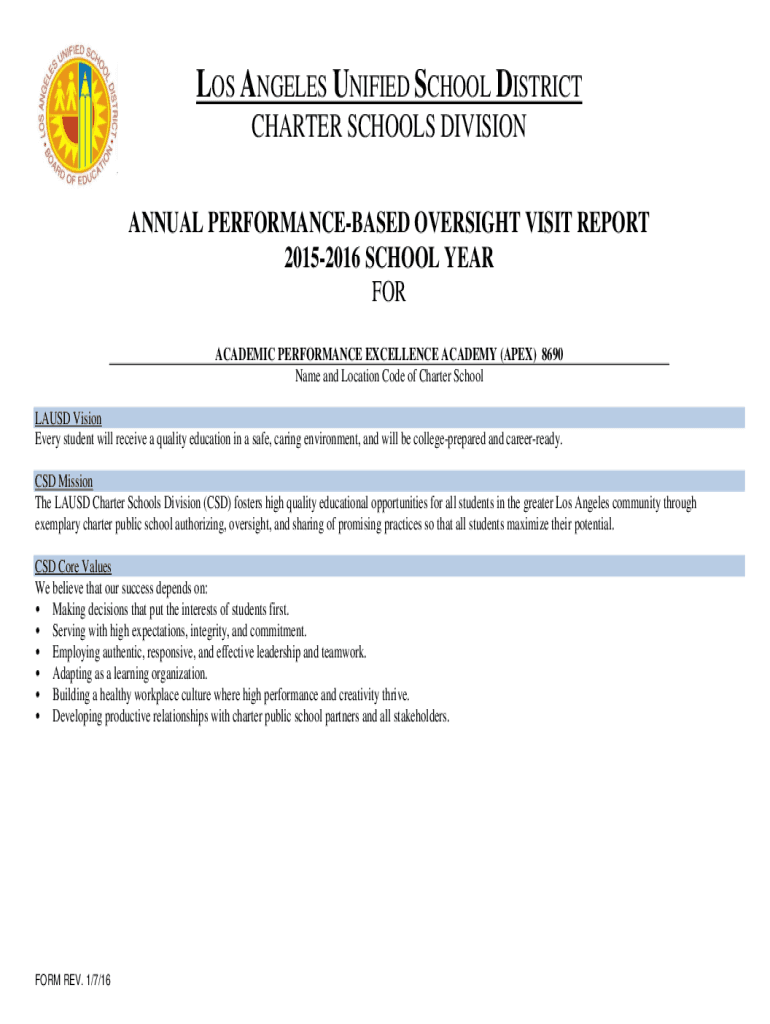 LOS ANGELES UNIFIED SCHOOL DISTRICT • BOARD OF EDUCATION •

LOS ANGELES UNIFIED SCHOOL DISTRICT
CHARTER SCHOOLS DIVISION

ANNUAL PERFORMANCE-BASED OVERSIGHT VISIT REPORT
2015-2016 SCHOOL YEAR
FOR

ACADEMIC PERFORMANCE EXCELLENCE ACADEMY (APEX) 8690
Name and Location Code of Charter School

LAUSD Vision
Every student will receive a quality education in a safe, caring environment, and will be college-prepared and career-ready.

CSD Mission
The LAUSD Charter Schools Division (CSD) fosters high quality educational opportunities for all students in the greater Los Angeles community through exemplary charter public school authorizing, oversight, and sharing of promising practices so that all students maximize their potential.

CSD Core Values
We believe that our success depends on:
• Making decisions that put the interests of students first.
• Serving with high expectations, integrity, and commitment.
• Employing authentic, responsive, and effective leadership and teamwork.
• Adapting as a learning organization.
• Building a healthy workplace culture where high performance and creativity thrive.
• Developing productive relationships with charter public school partners and all stakeholders.

FORM REV. 1/7/16